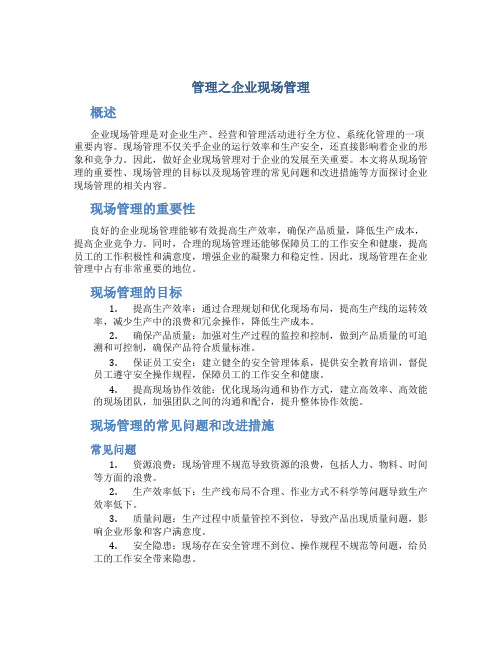 管理之企业现场管理

概述

企业现场管理是对企业生产、经营和管理活动进行全方位、系统化管理的一项重要内容。现场管理不仅关乎企业的运行效率和生产安全，还直接影响着企业的形象和竞争力。因此，做好企业现场管理对于企业的发展至关重要。本文将从现场管理的重要性、现场管理的目标以及现场管理的常见问题和改进措施等方面探讨企业现场管理的相关内容。

现场管理的重要性

良好的企业现场管理能够有效提高生产效率，确保产品质量，降低生产成本，提高企业竞争力。同时，合理的现场管理还能够保障员工的工作安全和健康，提高员工的工作积极性和满意度，增强企业的凝聚力和稳定性。因此，现场管理在企业管理中占有非常重要的地位。

现场管理的目标

1. 提高生产效率：通过合理规划和优化现场布局，提高生产线的运转效率，减少生产中的浪费和冗余操作，降低生产成本。

2. 确保产品质量：加强对生产过程的监控和控制，做到产品质量的可追溯和可控制，确保产品符合质量标准。

3. 保证员工安全：建立健全的安全管理体系，提供安全教育培训，督促员工遵守安全操作规程，保障员工的工作安全和健康。

4. 提高现场协作效能：优化现场沟通和协作方式，建立高效率、高效能的现场团队，加强团队之间的沟通和配合，提升整体协作效能。

现场管理的常见问题和改进措施

常见问题

1. 资源浪费：现场管理不规范导致资源的浪费，包括人力、物料、时间等方面的浪费。

2. 生产效率低下：生产线布局不合理、作业方式不科学等问题导致生产效率低下。

3. 质量问题：生产过程中质量管控不到位，导致产品出现质量问题，影响企业形象和客户满意度。

4. 安全隐患：现场存在安全管理不到位、操作规程不规范等问题，给员工的工作安全带来隐患。